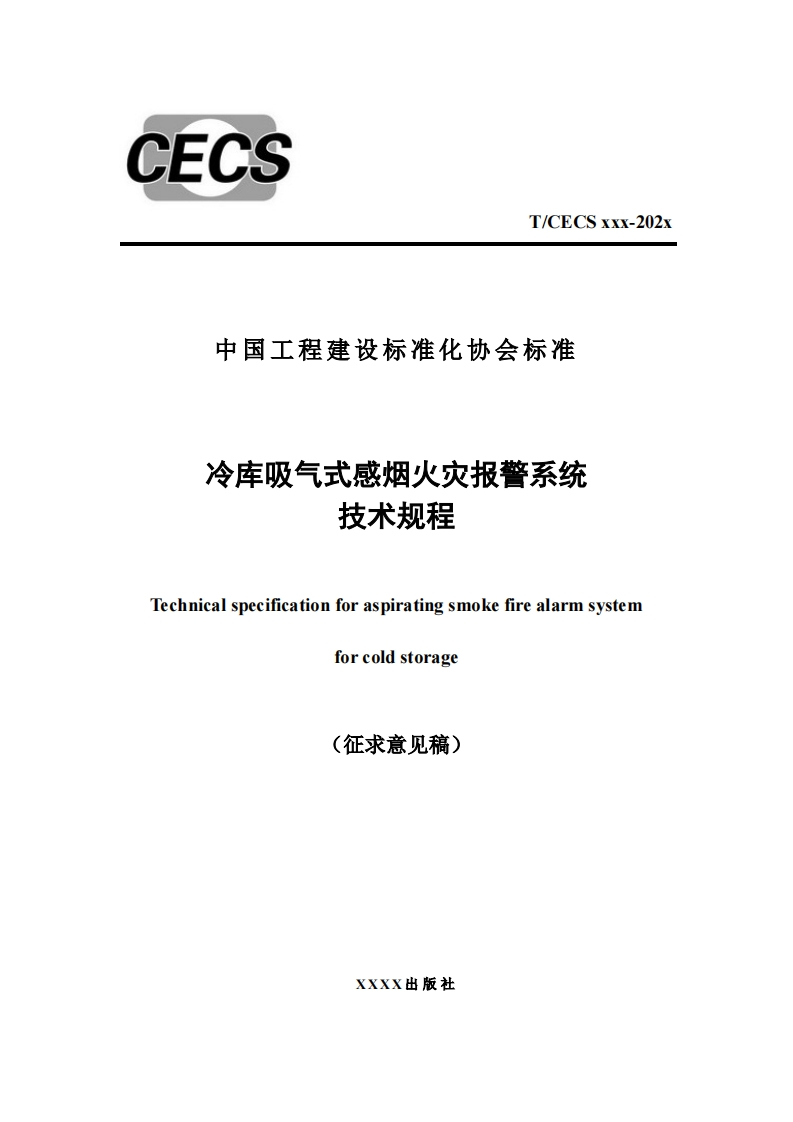 CECS

T/CECS xxx-202x

中国工程建设标准化协会标准

冷库吸气式感烟火灾报警系统
技术规程

Technical specification for aspirating smoke fire alarm system

for cold storage

（征求意见稿）

XXXX出版社